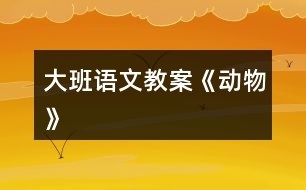 大班语文教案《动物》